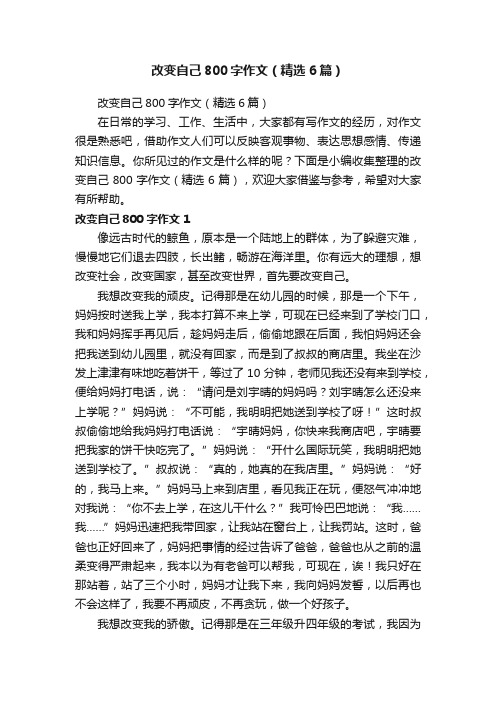 改变自己800字作文（精选6篇）

改变自己800字作文（精选6篇）

在日常的学习、工作、生活中，大家都有写作文的经历，对作文很是熟悉吧，借助作文人们可以反映客观事物、表达思想感情、传递知识信息。你所见过的作文是什么样的呢？下面是小编收集整理的改变自己800字作文（精选6篇），欢迎大家借鉴与参考，希望对大家有所帮助。

改变自己800字作文1

像远古时代的鲸鱼，原本是一个陆地上的群体，为了躲避灾难，慢慢地它们退去四肢，长出鳍，畅游在海洋里。你有远大的理想，想改变社会，改变国家，甚至改变世界，首先要改变自己。

我想改变我的顽皮。记得那是在幼儿园的时候，那是一个下午，妈妈按时送我上学，我本打算不来上学，可现在已经来到了学校门口，我和妈妈挥手再见后，趁妈妈走后，偷偷地跟在后面，我怕妈妈还会把我送到幼儿园里，就没有回家，而是到了叔叔的商店里。我坐在沙发上津津有味地吃着饼干，等过了10分钟，老师见我还没有来到学校，便给妈妈打电话，说：“请问是刘宇晴的妈妈吗？刘宇晴怎么还没来上学呢？”妈妈说：“不可能，我明明把她送到学校了呀！”这时叔叔偷偷地给我妈妈打电话说：“宇晴妈妈，你快来我商店吧，宇晴要把我家的饼干快吃完了。”妈妈说：“开什么国际玩笑，我明明把她送到学校了。”叔叔说：“真的，她真的在我店里。”妈妈说：“好的，我马上来。”妈妈马上来到店里，看见我正在玩，便怒气冲冲地对我说：“你不去上学，在这儿干什么？”我可怜巴巴地说：“我……我……”妈妈迅速把我带回家，让我站在窗台上，让我罚站。这时，爸爸也正好回来了，妈妈把事情的经过告诉了爸爸，爸爸也从之前的温柔变得严肃起来，我本以为有老爸可以帮我，可现在，诶！我只好在那站着，站了三个小时，妈妈才让我下来，我向妈妈发誓，以后再也不会这样了，我要不再顽皮，不再贪玩，做一个好孩子。

我想改变我的骄傲。记得那是在三年级升四年级的考试，我因为